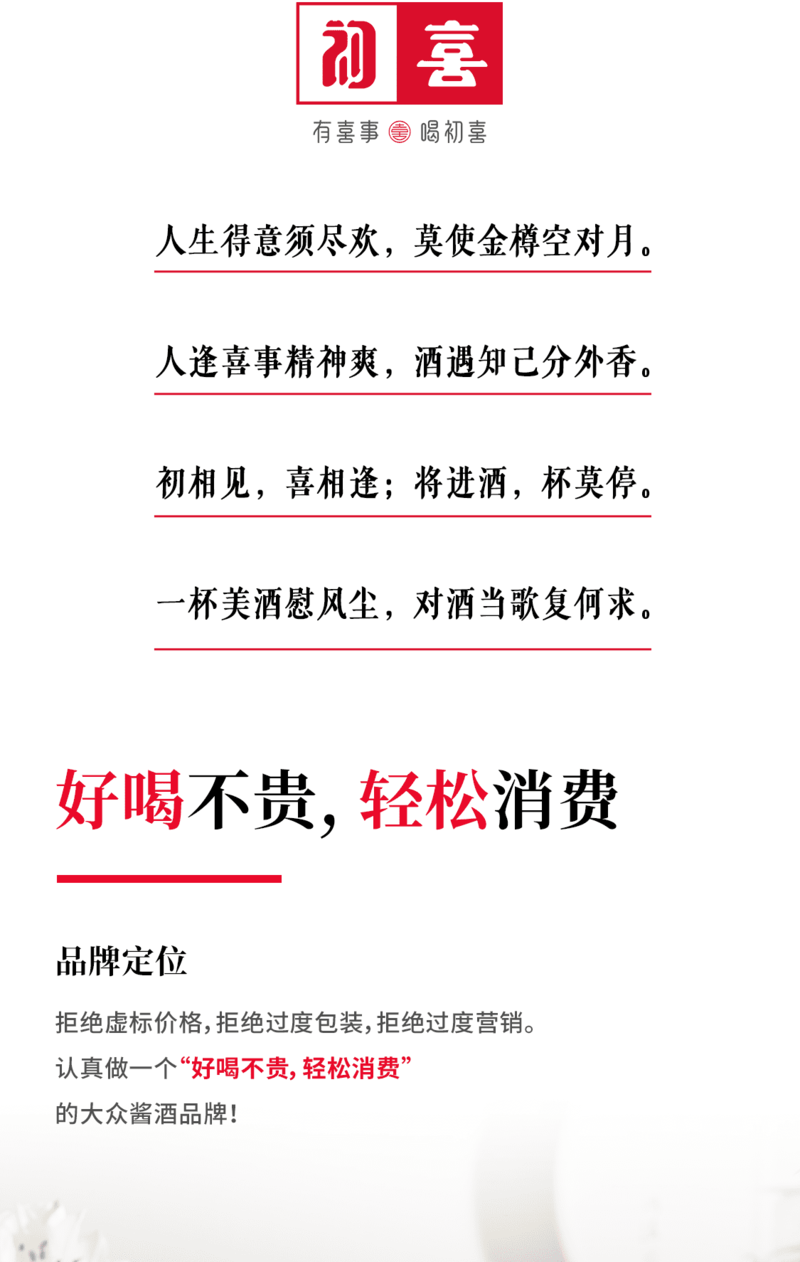 初喜

有喜事 喜 喝初喜

人生得意须尽欢，莫使金樽空对月。

人逢喜事精神爽，酒遇知己分外香。

初相见，喜相逢；将进酒，杯莫停。

一杯美酒慰风尘，对酒当歌复何求。

好喝不贵，轻松消费

品牌定位

拒绝虚标价格，拒绝过度包装，拒绝过度营销。
认真做一个“好喝不贵，轻松消费”
的大众酱酒品牌！